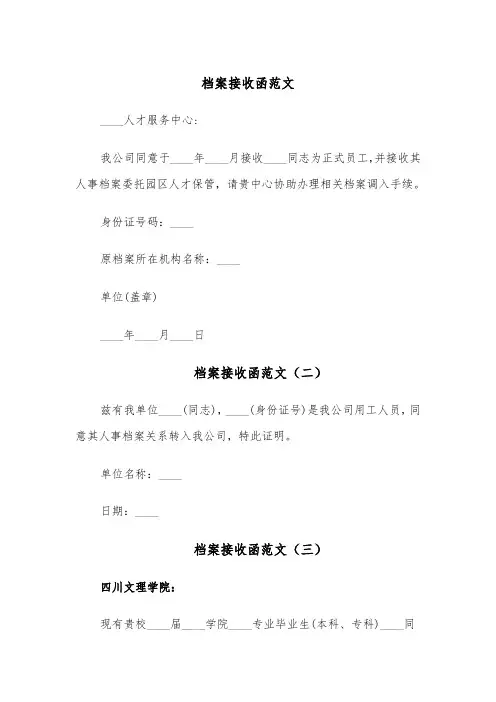 档案接收函范文

____人才服务中心：

我公司同意于____年____月接收____同志为正式员工，并接收其人事档案委托园区人才保管，请贵中心协助办理相关档案调入手续。

身份证号码：____

原档案所在机构名称：____

单位(盖章)

____年____月____日

档案接收函范文（二）

兹有我单位____(同志)，____(身份证号)是我公司用工人员，同意其人事档案关系转入我公司，特此证明。

单位名称：____

日期：____

档案接收函范文（三）

四川文理学院：

现有贵校____届____学院____专业毕业生(本科、专科)____同